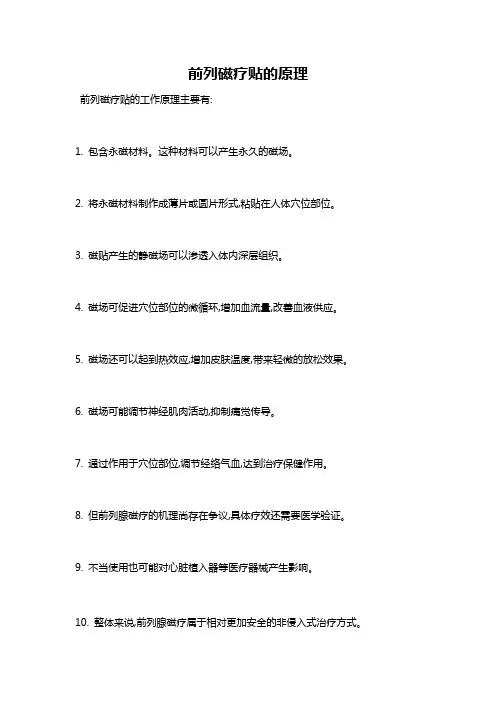 前列磁疗贴的原理

前列磁疗贴的工作原理主要有:

1. 包含永磁材料。这种材料可以产生永久的磁场。

2. 将永磁材料制作成薄片或圆片形式,粘贴在人体穴位部位。

3. 磁贴产生的静磁场可以渗透入体内深层组织。

4. 磁场可促进穴位部位的微循环,增加血流量,改善血液供应。

5. 磁场还可以起到热效应,增加皮肤温度,带来轻微的放松效果。

6. 磁场可能调节神经肌肉活动,抑制痛觉传导。

7. 通过作用于穴位部位,调节经络气血,达到治疗保健作用。

8. 但前列腺磁疗的机理尚存在争议,具体疗效还需要医学验证。

9. 不当使用也可能对心脏植入器等医疗器械产生影响。

10. 整体来说,前列腺磁疗属于相对更加安全的非侵入式治疗方式。